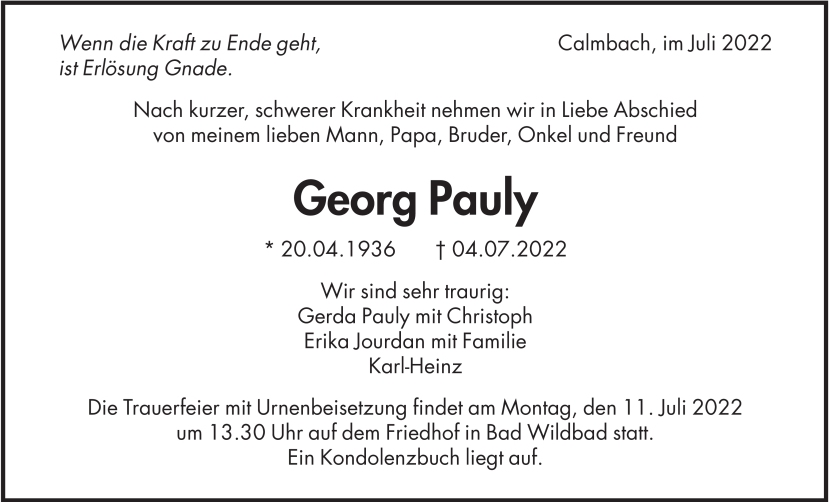 Wenn die Kraft zu Ende geht,
ist Erlösung Gnade.

Calmbach, im Juli 2022

Nach kurzer, schwerer Krankheit nehmen wir in Liebe Abschied von meinem lieben Mann, Papa, Bruder, Onkel und Freund

Georg Pauly

* 20.04.1936 † 04.07.2022

Wir sind sehr traurig:
Gerda Pauly mit Christoph
Erika Jourdan mit Familie
Karl-Heinz

Die Trauerfeier mit Urnenbeisetzung findet am Montag, den 11. Juli 2022 um 13.30 Uhr auf dem Friedhof in Bad Wildbad statt.
Ein Kondolenzbuch liegt auf.